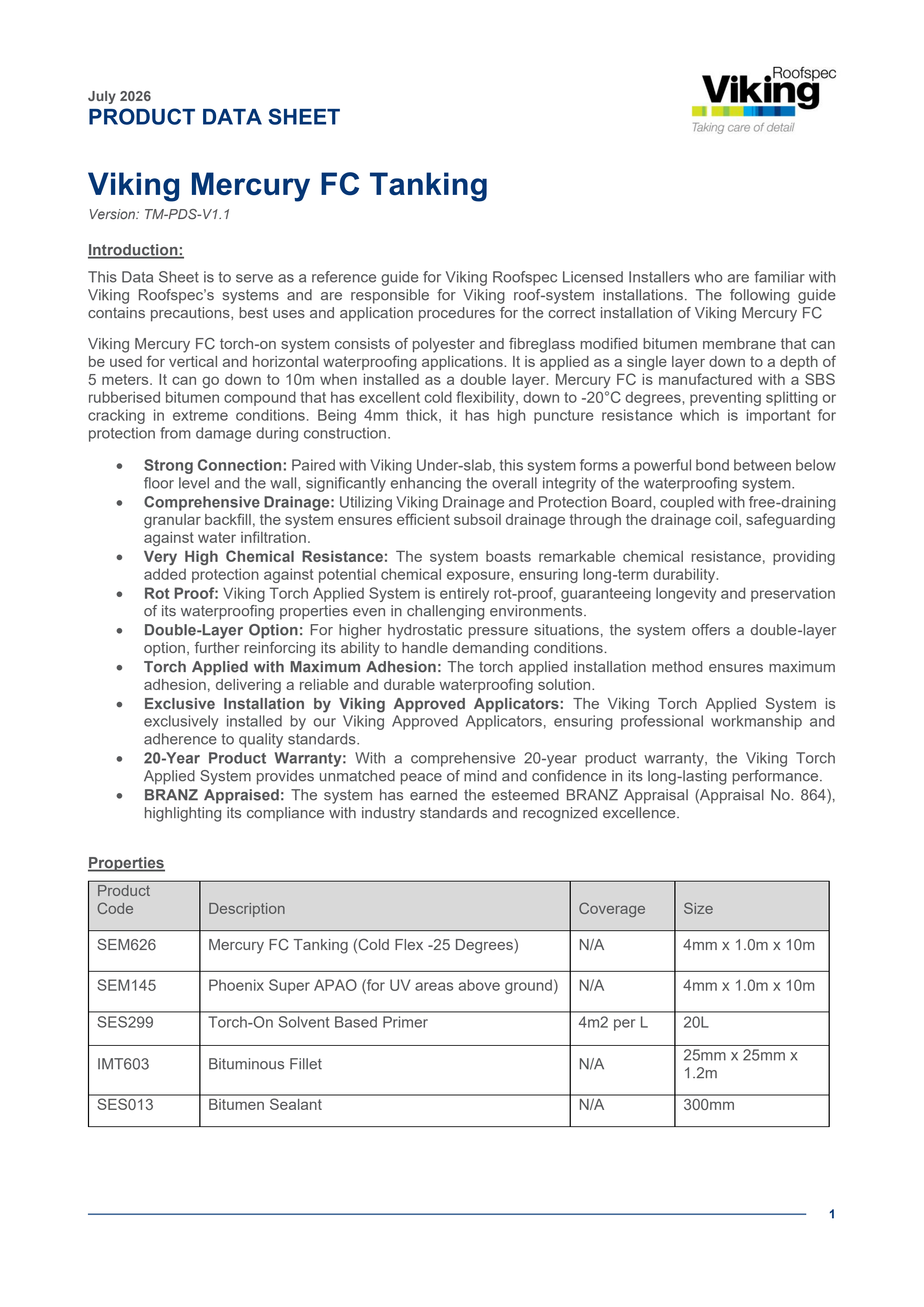 July 2026
PRODUCT DATA SHEET

Roofspec
Viking
Taking care of detail

Viking Mercury FC Tanking

Version: TM-PDS-V1.1

Introduction:

This Data Sheet is to serve as a reference guide for Viking Roofspec Licensed Installers who are familiar with Viking Roofspec's systems and are responsible for Viking roof-system installations. The following guide contains precautions, best uses and application procedures for the correct installation of Viking Mercury FC

Viking Mercury FC torch-on system consists of polyester and fibreglass modified bitumen membrane that can be used for vertical and horizontal waterproofing applications. It is applied as a single layer down to a depth of 5 meters. It can go down to 10m when installed as a double layer. Mercury FC is manufactured with a SBS rubberised bitumen compound that has excellent cold flexibility, down to -20°C degrees, preventing splitting or cracking in extreme conditions. Being 4mm thick, it has high puncture resistance which is important for protection from damage during construction.

• Strong Connection: Paired with Viking Under-slab, this system forms a powerful bond between below floor level and the wall, significantly enhancing the overall integrity of the waterproofing system.
• Comprehensive Drainage: Utilizing Viking Drainage and Protection Board, coupled with free-draining granular backfill, the system ensures efficient subsoil drainage through the drainage coil, safeguarding against water infiltration.
• Very High Chemical Resistance: The system boasts remarkable chemical resistance, providing added protection against potential chemical exposure, ensuring long-term durability.
• Rot Proof: Viking Torch Applied System is entirely rot-proof, guaranteeing longevity and preservation of its waterproofing properties even in challenging environments.
• Double-Layer Option: For higher hydrostatic pressure situations, the system offers a double-layer option, further reinforcing its ability to handle demanding conditions.
• Torch Applied with Maximum Adhesion: The torch applied installation method ensures maximum adhesion, delivering a reliable and durable waterproofing solution.
• Exclusive Installation by Viking Approved Applicators: The Viking Torch Applied System is exclusively installed by our Viking Approved Applicators, ensuring professional workmanship and adherence to quality standards.
• 20-Year Product Warranty: With a comprehensive 20-year product warranty, the Viking Torch Applied System provides unmatched peace of mind and confidence in its long-lasting performance.
• BRANZ Appraised: The system has earned the esteemed BRANZ Appraisal (Appraisal No. 864), highlighting its compliance with industry standards and recognized excellence.

Properties

| Product Code | Description | Coverage | Size |
|---|---|---|---|
| SEM626 | Mercury FC Tanking (Cold Flex -25 Degrees) | N/A | 4mm x 1.0m x 10m |
| SEM145 | Phoenix Super APAO (for UV areas above ground) | N/A | 4mm x 1.0m x 10m |
| SES299 | Torch-On Solvent Based Primer | 4m2 per L | 20L |
| IMT603 | Bituminous Fillet | N/A | 25mm x 25mm x 1.2m |
| SES013 | Bitumen Sealant | N/A | 300mm |

1